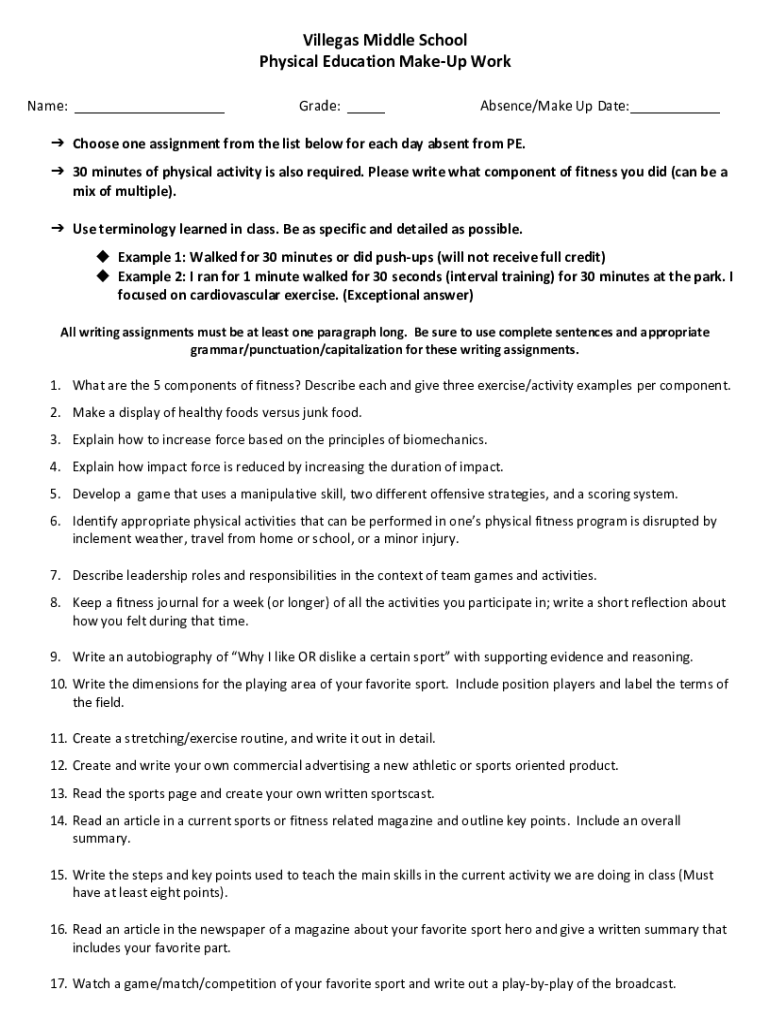 Villegas Middle School
Physical Education Make-Up Work

Name: ____________________ Grade: _____ Absence/Make Up Date:____________

➔ Choose one assignment from the list below for each day absent from PE.

➔ 30 minutes of physical activity is also required. Please write what component of fitness you did (can be a mix of multiple).

➔ Use terminology learned in class. Be as specific and detailed as possible.

◆ Example 1: Walked for 30 minutes or did push-ups (will not receive full credit)

◆ Example 2: I ran for 1 minute walked for 30 seconds (interval training) for 30 minutes at the park. I focused on cardiovascular exercise. (Exceptional answer)

All writing assignments must be at least one paragraph long. Be sure to use complete sentences and appropriate grammar/punctuation/capitalization for these writing assignments.

1. What are the 5 components of fitness? Describe each and give three exercise/activity examples per component.
2. Make a display of healthy foods versus junk food.
3. Explain how to increase force based on the principles of biomechanics.
4. Explain how impact force is reduced by increasing the duration of impact.
5. Develop a game that uses a manipulative skill, two different offensive strategies, and a scoring system.
6. Identify appropriate physical activities that can be performed in one's physical fitness program is disrupted by inclement weather, travel from home or school, or a minor injury.
7. Describe leadership roles and responsibilities in the context of team games and activities.
8. Keep a fitness journal for a week (or longer) of all the activities you participate in; write a short reflection about how you felt during that time.
9. Write an autobiography of "Why I like OR dislike a certain sport" with supporting evidence and reasoning.
10. Write the dimensions for the playing area of your favorite sport. Include position players and label the terms of the field.
11. Create a stretching/exercise routine, and write it out in detail.
12. Create and write your own commercial advertising a new athletic or sports oriented product.
13. Read the sports page and create your own written sportscast.
14. Read an article in a current sports or fitness related magazine and outline key points. Include an overall summary.
15. Write the steps and key points used to teach the main skills in the current activity we are doing in class (Must have at least eight points).
16. Read an article in the newspaper of a magazine about your favorite sport hero and give a written summary that includes your favorite part.
17. Watch a game/match/competition of your favorite sport and write out a play-by-play of the broadcast.